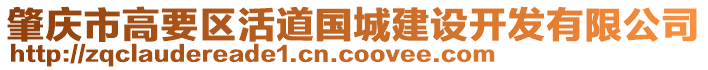 肇庆市高要区活道国城建设开发有限公司
http://zqclaudereade1.cn.coovee.com